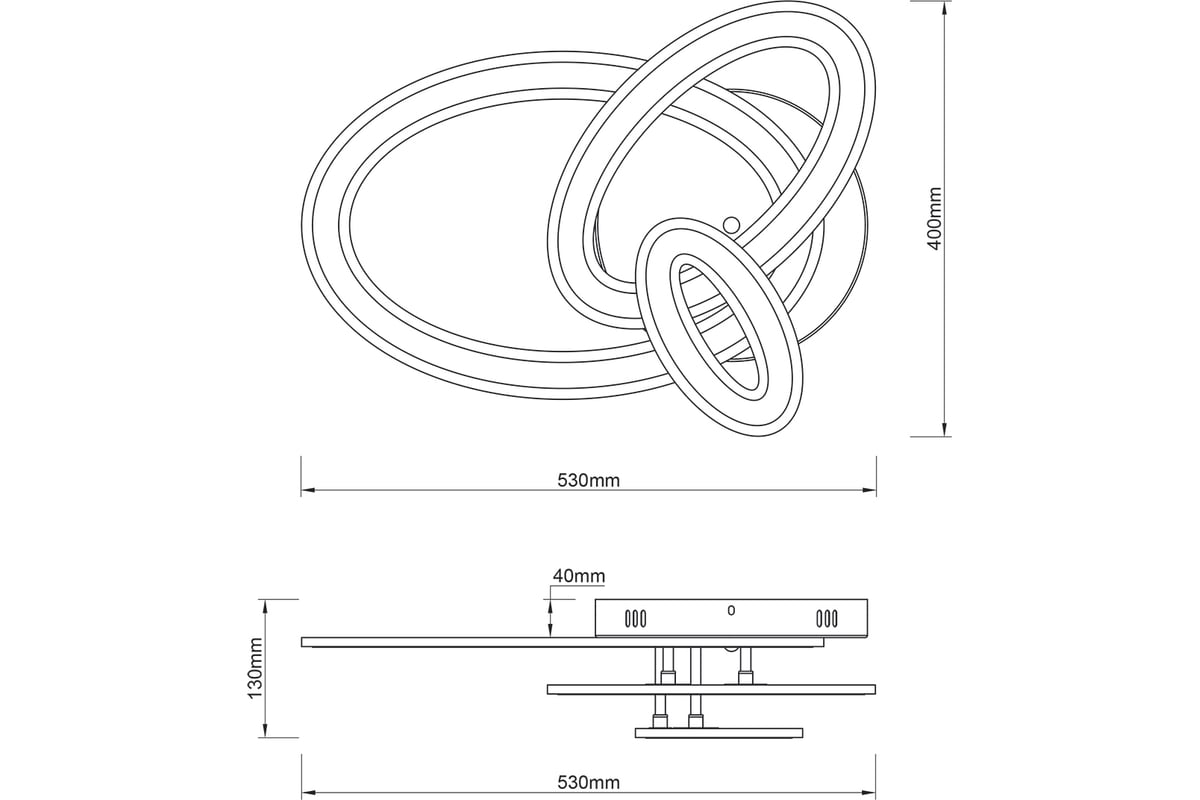 400mm

530mm

40mm

130mm

530mm